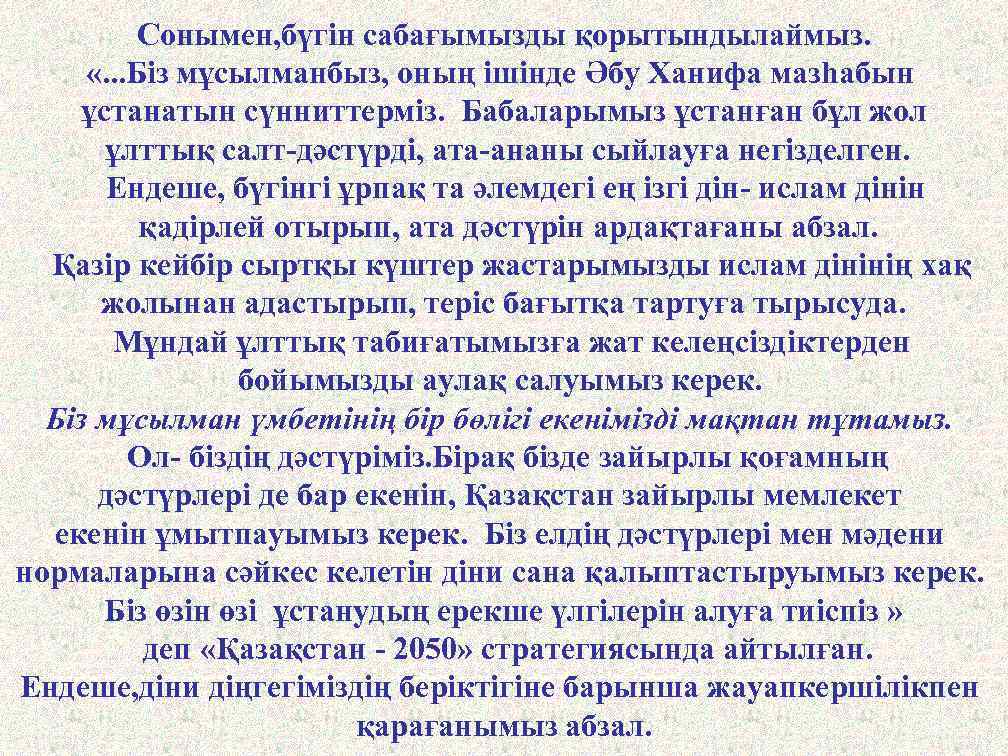 Сонымен,бүгін сабағымызды қорытындылаймыз.
«...Біз мұсылманбыз, оның ішінде Әбу Ханифа мазһабын ұстанатын сүнниттерміз. Бабаларымыз ұстанған бұл жол ұлттық салт-дәстүрді, ата-ананы сыйлауға негізделген. Ендеше, бүгінгі ұрпақ та әлемдегі ең ізгі дін- ислам дінін қадірлей отырып, ата дәстүрін ардақтағаны абзал. Қазір кейбір сыртқы күштер жастарымызды ислам дінінің хақ жолынан адастырып, теріс бағытқа тартуға тырысуда. Мұндай ұлттық табиғатымызға жат келеңсіздіктерден бойымызды аулақ салуымыз керек.
Біз мұсылман үмбетінің бір бөлігі екенімізді мақтан тұтамыз.
Ол- біздің дәстүріміз.Бірақ бізде зайырлы қоғамның дәстүрлері де бар екенін, Қазақстан зайырлы мемлекет екенін ұмытпауымыз керек. Біз елдің дәстүрлері мен мәдени нормаларына сәйкес келетін діни сана қалыптастыруымыз керек. Біз өзін өзі ұстанудың ерекше үлгілерін алуға тиіспіз » деп «Қазақстан - 2050» стратегиясында айтылған.
Ендеше,діни діңгегіміздің беріктігіне барынша жауапкершілікпен қарағанымыз абзал.